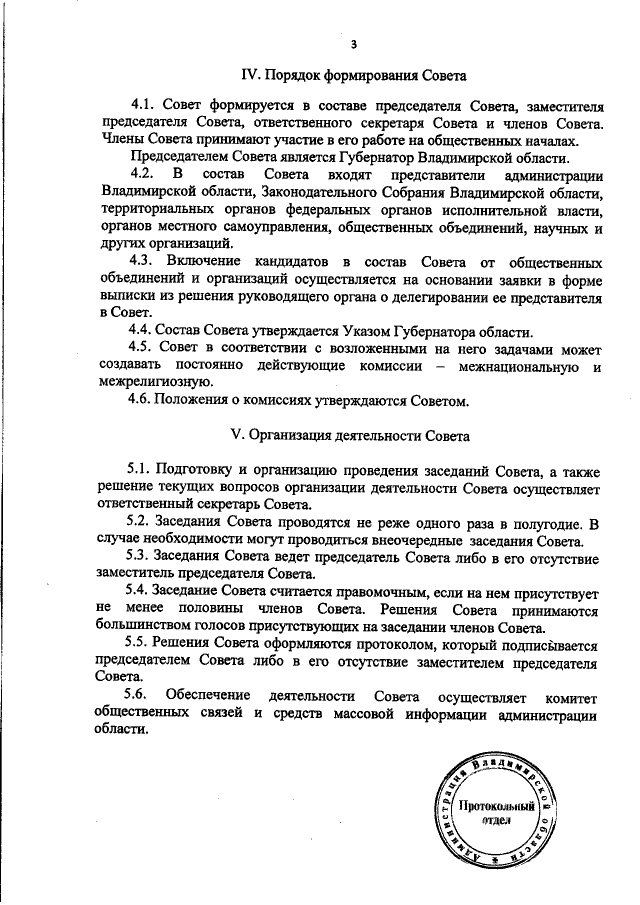 3

IV. Порядок формирования Совета

4.1. Совет формируется в составе председателя Совета, заместителя председателя Совета, ответственного секретаря Совета и членов Совета. Члены Совета принимают участие в его работе на общественных началах.

Председателем Совета является Губернатор Владимирской области.

4.2. В состав Совета входят представители администрации Владимирской области, Законодательного Собрания Владимирской области, территориальных органов федеральных органов исполнительной власти, органов местного самоуправления, общественных объединений, научных и других организаций.

4.3. Включение кандидатов в состав Совета от общественных объединений и организаций осуществляется на основании заявки в форме выписки из решения руководящего органа о делегировании ее представителя в Совет.

4.4. Состав Совета утверждается Указом Губернатора области.

4.5. Совет в соответствии с возложенными на него задачами может создавать постоянно действующие комиссии – межнациональную и межрелигиозную.

4.6. Положения о комиссиях утверждаются Советом.

V. Организация деятельности Совета

5.1. Подготовку и организацию проведения заседаний Совета, а также решение текущих вопросов организации деятельности Совета осуществляет ответственный секретарь Совета.

5.2. Заседания Совета проводятся не реже одного раза в полугодие. В случае необходимости могут проводиться внеочередные заседания Совета.

5.3. Заседания Совета ведет председатель Совета либо в его отсутствие заместитель председателя Совета.

5.4. Заседание Совета считается правомочным, если на нем присутствует не менее половины членов Совета. Решения Совета принимаются большинством голосов присутствующих на заседании членов Совета.

5.5. Решения Совета оформляются протоколом, который подписывается председателем Совета либо в его отсутствие заместителем председателя Совета.

5.6. Обеспечение деятельности Совета осуществляет комитет общественных связей и средств массовой информации администрации области.

Администрация Владимирской области
Протокольный отдел